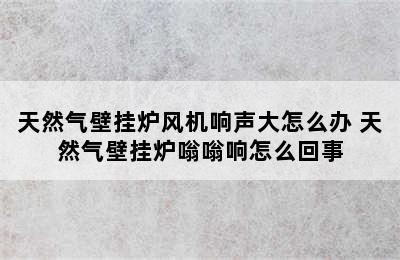 天然气壁挂炉风机响声大怎么办 天然气壁挂炉嗡嗡响怎么回事